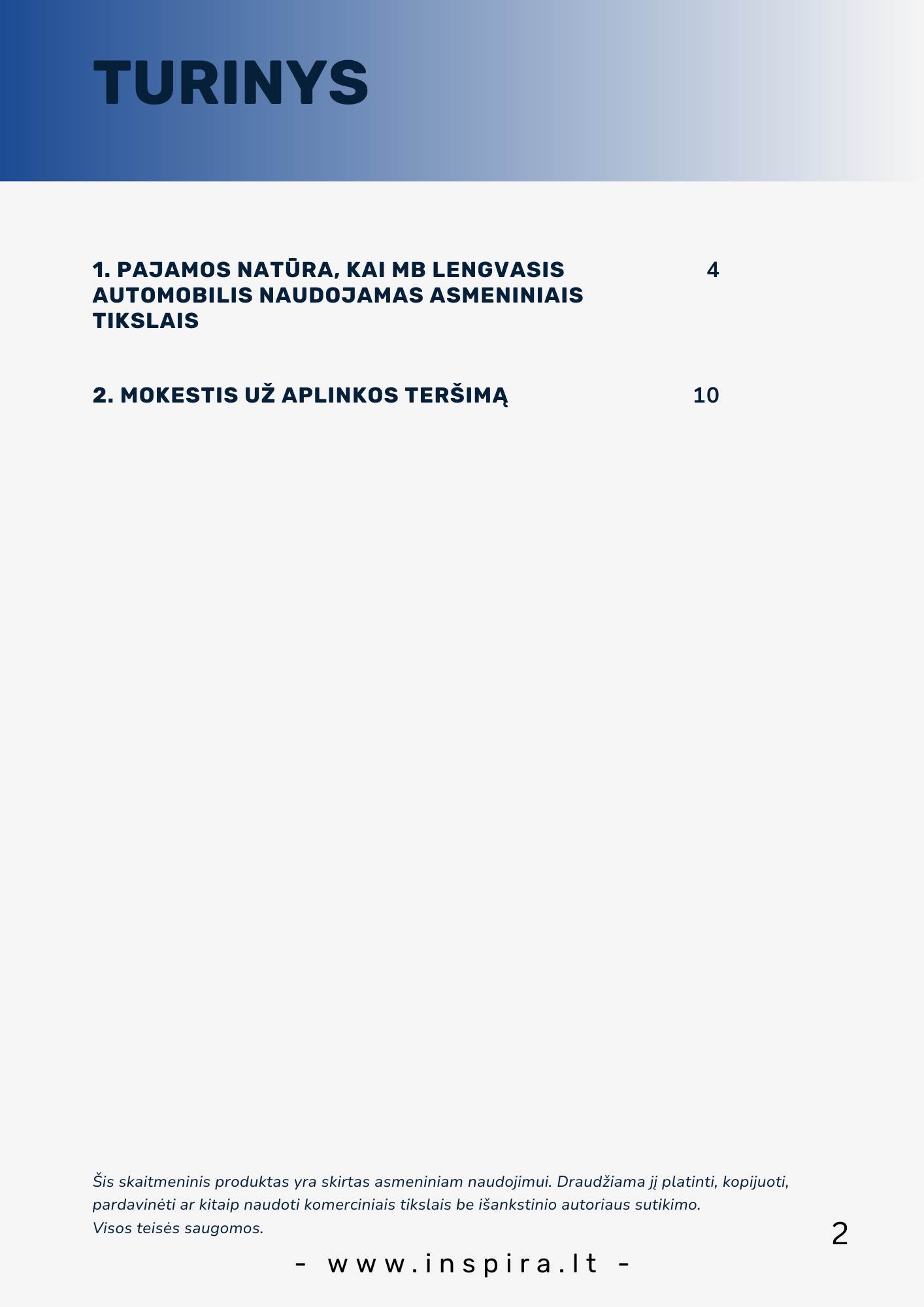 TURINYS

1. PAJAMOS NATŪRA, KAI MB LENGVASIS AUTOMOBILIS NAUDOJAMAS ASMENINIAIS TIKSLAIS 4

2. MOKESTIS UŽ APLINKOS TERŠIMĄ 10

Šis skaitmeninis produktas yra skirtas asmeniniam naudojimui. Draudžiama jį platinti, kopijuoti, pardavinėti ar kitaip naudoti komerciniais tikslais be išankstinio autoriaus sutikimo.
Visos teisės saugomos.

2

- www.inspira.lt -